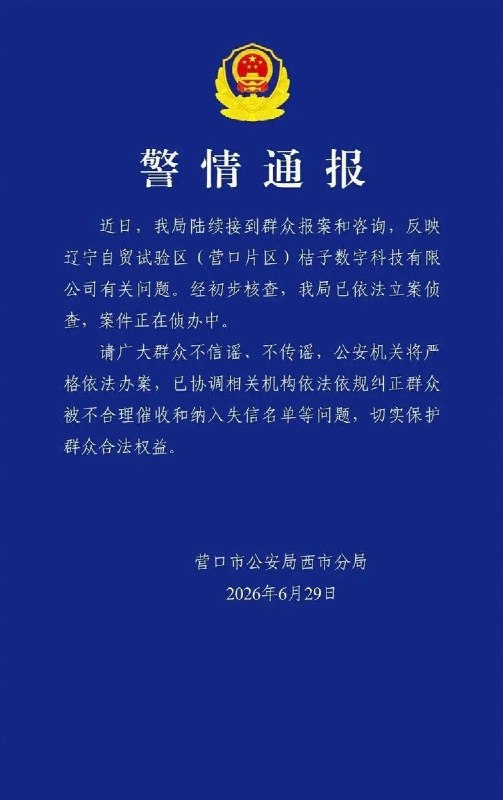 警情通报

近日，我局陆续接到群众报案和咨询，反映辽宁自贸试验区（营口片区）桔子数字科技有限公司有关问题。经初步核查，我局已依法立案侦查，案件正在侦办中。

请广大群众不信谣、不传谣，公安机关将严格依法办案，已协调相关机构依法依规纠正群众被不合理催收和纳入失信名单等问题，切实保护群众合法权益。

营口市公安局西市分局
2026年6月29日